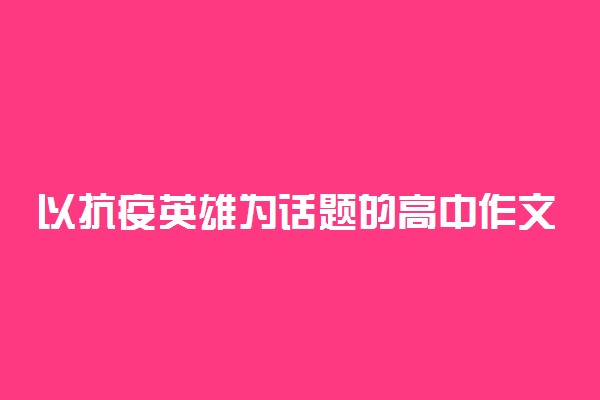 以抗疫英雄为话题的高中作文